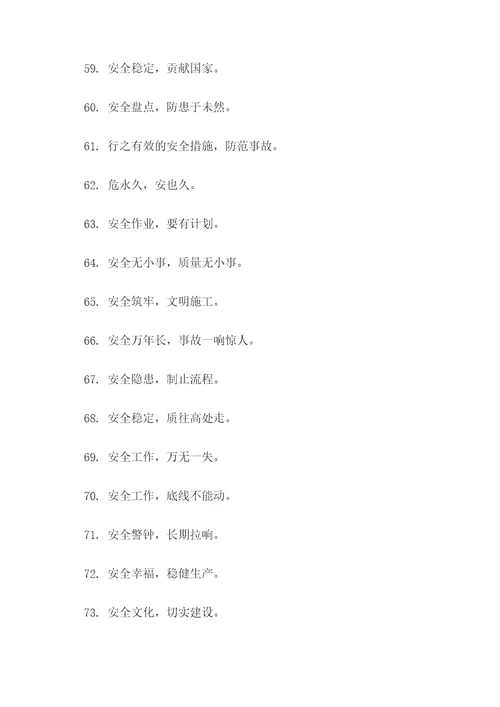 59. 安全稳定，贡献国家。

60. 安全盘点，防患于未然。

61. 行之有效的安全措施，防范事故。

62. 危永久，安也久。

63. 安全作业，要有计划。

64. 安全无小事，质量无小事。

65. 安全筑牢，文明施工。

66. 安全万年长，事故一响惊人。

67. 安全隐患，制止流程。

68. 安全稳定，质往高处走。

69. 安全工作，万无一失。

70. 安全工作，底线不能动。

71. 安全警钟，长期拉响。

72. 安全幸福，稳健生产。

73. 安全文化，切实建设。